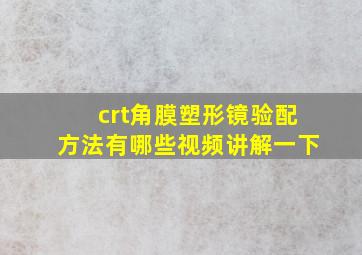 crt角膜塑形镜验配方法有哪些视频讲解一下